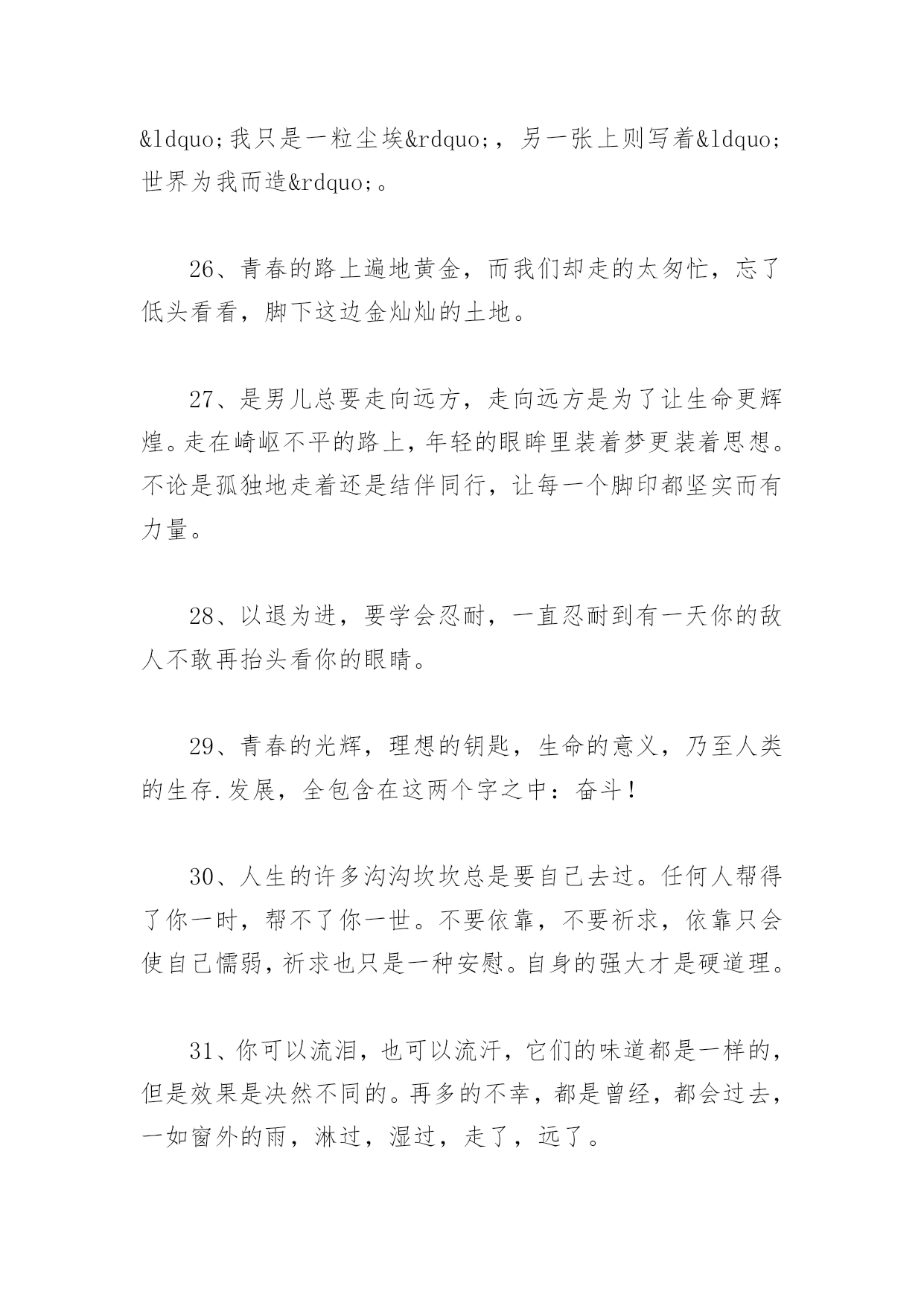 &ldquo;我只是一粒尘埃&rdquo;，另一张上则写着&ldquo;世界为我而造&rdquo;。

26、青春的路上遍地黄金，而我们却走的太匆忙，忘了低头看看，脚下这边金灿灿的土地。

27、是男儿总要走向远方，走向远方是为了让生命更辉煌。走在崎岖不平的路上，年轻的眼眸里装着梦更装着思想。不论是孤独地走着还是结伴同行，让每一个脚印都坚实而有力量。

28、以退为进，要学会忍耐，一直忍耐到有一天你的敌人不敢再抬头看你的眼睛。

29、青春的光辉，理想的钥匙，生命的意义，乃至人类的生存.发展，全包含在这两个字之中：奋斗！

30、人生的许多沟沟坎坎总是要自己去过。任何人帮得了你一时，帮不了你一世。不要依靠，不要祈求，依靠只会使自己懦弱，祈求也只是一种安慰。自身的强大才是硬道理。

31、你可以流泪，也可以流汗，它们的味道都是一样的，但是效果是决然不同的。再多的不幸，都是曾经，都会过去，一如窗外的雨，淋过，湿过，走了，远了。